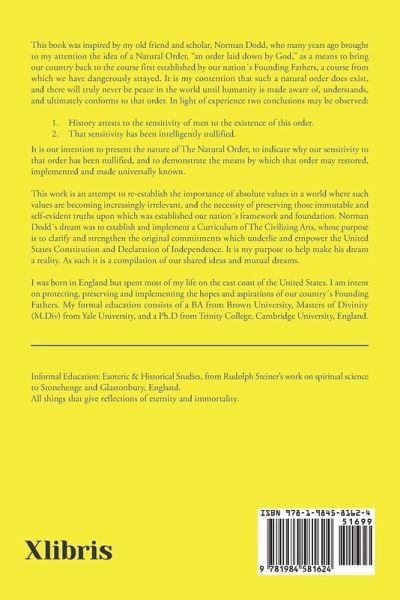 This book was inspired by my old friend and scholar, Norman Dodd, who many years ago brought to my attention the idea of a Natural Order, "an order laid down by God," as a means to bring our country back to the course first established by our nation´s Founding Fathers, a course from which we have dangerously strayed. It is my contention that such a natural order does exist, and there will truly never be peace in the world until humanity is made aware of, understands, and ultimately conforms to that order. In light of experience two conclusions may be observed:

1. History attests to the sensitivity of men to the existence of this order.
2. That sensitivity has been intelligently nullified.

It is our intention to present the nature of The Natural Order, to indicate why our sensitivity to that order has been nullified, and to demonstrate the means by which that order may restored, implemented and made universally known.

This work is an attempt to re-establish the importance of absolute values in a world where such values are becoming increasingly irrelevant, and the necessity of preserving those immutable and self-evident truths upon which was established our nation´s framework and foundation. Norman Dodd´s dream was to establish and implement a Curriculum of The Civilizing Arts, whose purpose is to clarify and strengthen the original commitments which underlie and empower the United States Constitution and Declaration of Independence. It is my purpose to help make his dream a reality. As such it is a compilation of our shared ideas and mutual dreams.

I was born in England but spent most of my life on the east coast of the United States. I am intent on protecting, preserving and implementing the hopes and aspirations of our country´s Founding Fathers. My formal education consists of a BA from Brown University, Masters of Divinity (M.Div) from Yale University, and a Ph.D from Trinity College, Cambridge University, England.

Informal Education: Esoteric & Historical Studies, from Rudolph Steiner's work on spiritual science to Stonehenge and Glastonbury, England.
All things that give reflections of eternity and immortality.

Xlibris

ISBN 978-1-9845-8162-4
51699
9 781984 581624